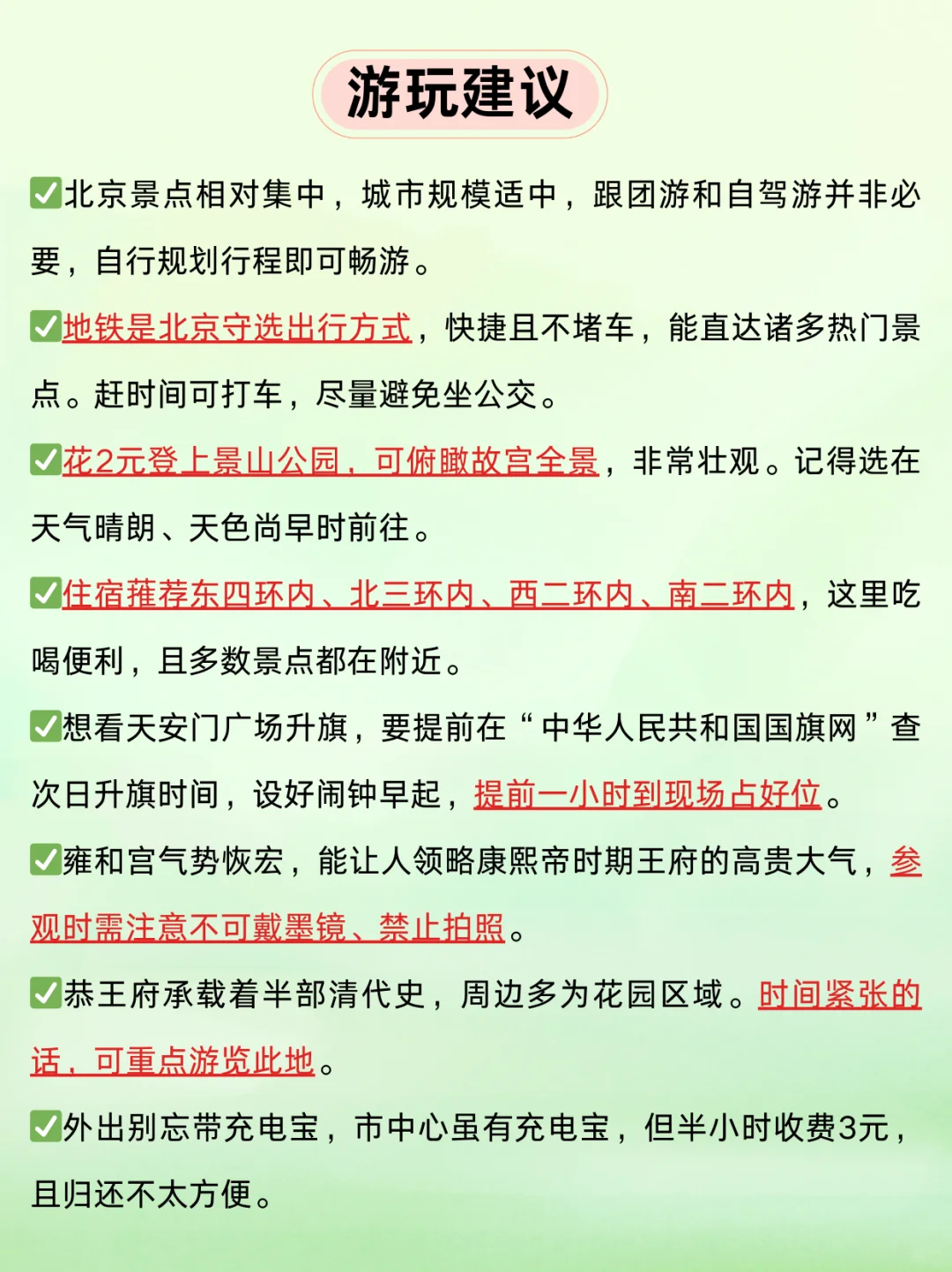 游玩建议

✅北京景点相对集中，城市规模适中，跟团游和自驾游并非必要，自行规划行程即可畅游。

✅地铁是北京守选出行方式，快捷且不堵车，能直达诸多热门景点。赶时间可打车，尽量避免坐公交。

✅花2元登上景山公园，可俯瞰故宫全景，非常壮观。记得选在天气晴朗、天色尚早时前往。

✅住宿推荐东四环内、北三环内、西二环内、南二环内，这里吃喝便利，且多数景点都在附近。

✅想看天安门广场升旗，要提前在“中华人民共和国国旗网”查次日升旗时间，设好闹钟早起，提前一小时到现场占好位。

✅雍和宫气势恢宏，能让人领略康熙帝时期王府的高贵大气，参观时需注意不可戴墨镜、禁止拍照。

✅恭王府承载着半部清代史，周边多为花园区域。时间紧张的话，可重点游览此地。

✅外出别忘带充电宝，市中心虽有充电宝，但半小时收费3元，且归还不太方便。